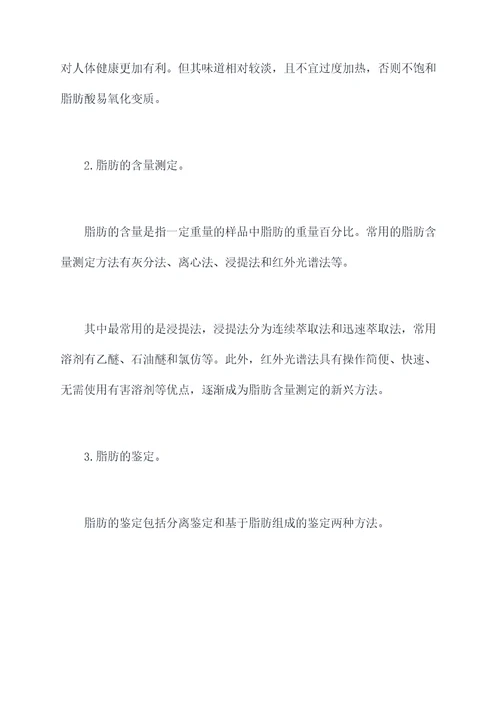 对人体健康更加有利。但其味道相对较淡，且不宜过度加热，否则不饱和脂肪酸易氧化变质。

2.脂肪的含量测定。

脂肪的含量是指一定重量的样品中脂肪的重量百分比。常用的脂肪含量测定方法有灰分法、离心法、浸提法和红外光谱法等。

其中最常用的是浸提法，浸提法分为连续萃取法和迅速萃取法，常用溶剂有乙醚、石油醚和氯仿等。此外，红外光谱法具有操作简便、快速、无需使用有害溶剂等优点，逐渐成为脂肪含量测定的新兴方法。

3.脂肪的鉴定。

脂肪的鉴定包括分离鉴定和基于脂肪组成的鉴定两种方法。